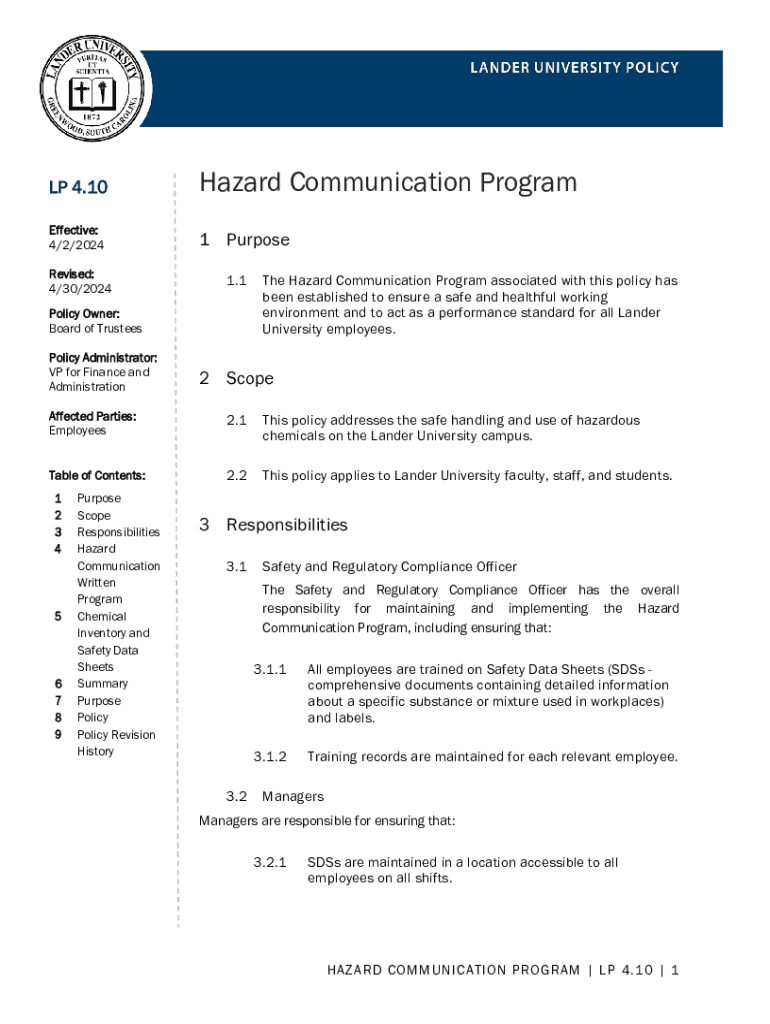 LANDER UNIVERSITY
PURITAS ET SCIENTIA
1872
GREENWOOD, SOUTH CAROLINA

LANDER UNIVERSITY POLICY

LP 4.10

Effective:
4/2/2024

Revised:
4/30/2024

Policy Owner:
Board of Trustees

Policy Administrator:
VP for Finance and Administration

Affected Parties:
Employees

Table of Contents:
1 Purpose
2 Scope
3 Responsibilities
4 Hazard Communication Written Program
5 Chemical Inventory and Safety Data Sheets
6 Summary
7 Purpose
8 Policy
9 Policy Revision History

Hazard Communication Program

1 Purpose

1.1 The Hazard Communication Program associated with this policy has been established to ensure a safe and healthful working environment and to act as a performance standard for all Lander University employees.

2 Scope

2.1 This policy addresses the safe handling and use of hazardous chemicals on the Lander University campus.

2.2 This policy applies to Lander University faculty, staff, and students.

3 Responsibilities

3.1 Safety and Regulatory Compliance Officer

The Safety and Regulatory Compliance Officer has the overall responsibility for maintaining and implementing the Hazard Communication Program, including ensuring that:

3.1.1 All employees are trained on Safety Data Sheets (SDSs - comprehensive documents containing detailed information about a specific substance or mixture used in workplaces) and labels.

3.1.2 Training records are maintained for each relevant employee.

3.2 Managers

Managers are responsible for ensuring that:

3.2.1 SDSs are maintained in a location accessible to all employees on all shifts.

HAZARD COMMUNICATION PROGRAM | LP 4.10 | 1